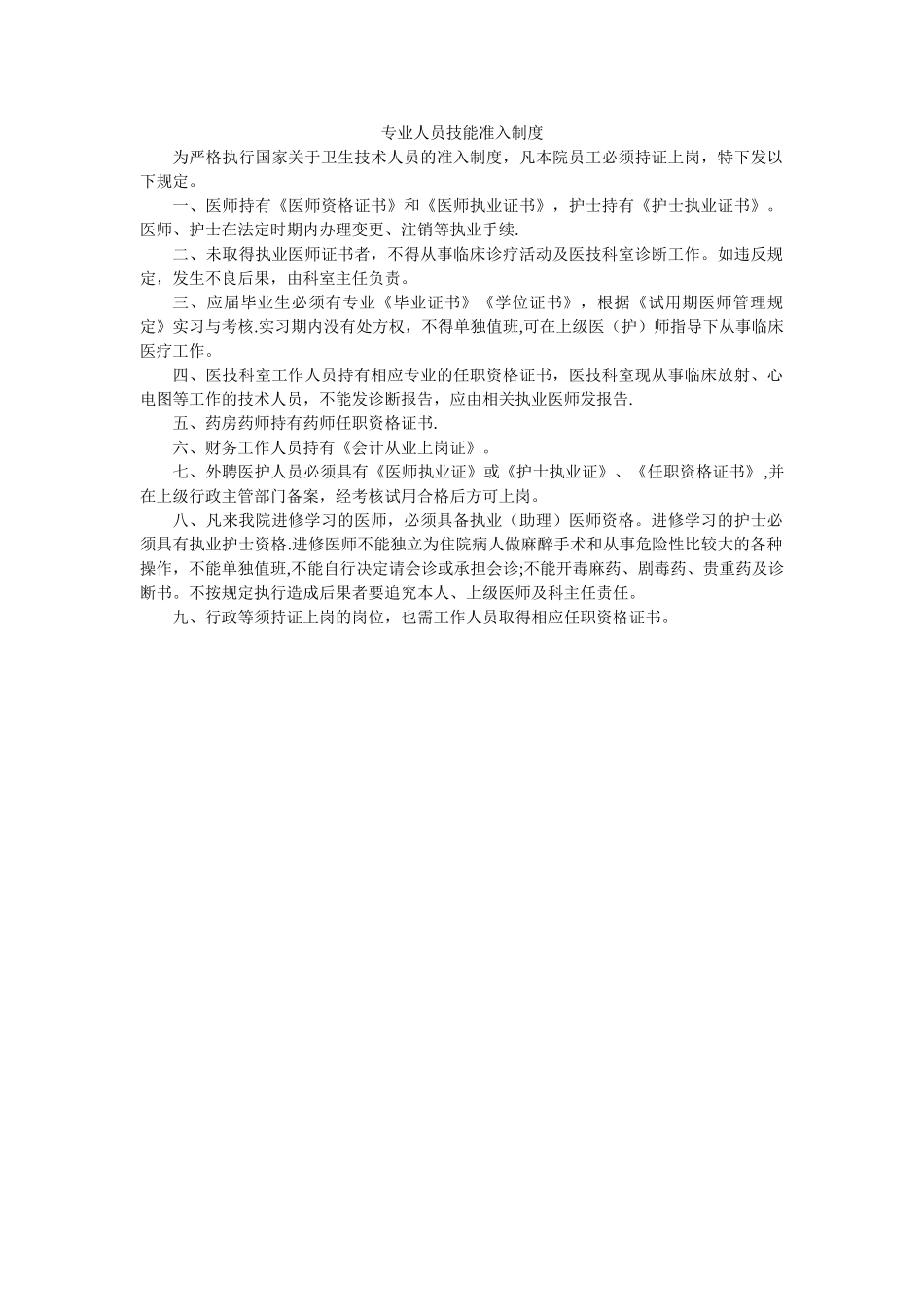 专业人员技能准入制度

为严格执行国家关于卫生技术人员的准入制度，凡本院员工必须持证上岗，特下发以下规定。

一、医师持有《医师资格证书》和《医师执业证书》，护士持有《护士执业证书》。医师、护士在法定时期内办理变更、注销等执业手续.

二、未取得执业医师证书者，不得从事临床诊疗活动及医技科室诊断工作。如违反规定，发生不良后果，由科室主任负责。

三、应届毕业生必须有专业《毕业证书》《学位证书》，根据《试用期医师管理规定》实习与考核.实习期内没有处方权，不得单独值班,可在上级医（护）师指导下从事临床医疗工作。

四、医技科室工作人员持有相应专业的任职资格证书，医技科室现从事临床放射、心电图等工作的技术人员，不能发诊断报告，应由相关执业医师发报告.

五、药房药师持有药师任职资格证书.

六、财务工作人员持有《会计从业上岗证》。

七、外聘医护人员必须具有《医师执业证》或《护士执业证》、《任职资格证书》,并在上级行政主管部门备案，经考核试用合格后方可上岗。

八、凡来我院进修学习的医师，必须具备执业（助理）医师资格。进修学习的护士必须具有执业护士资格.进修医师不能独立为住院病人做麻醉手术和从事危险性比较大的各种操作，不能单独值班,不能自行决定请会诊或承担会诊;不能开毒麻药、剧毒药、贵重药及诊断书。不按规定执行造成后果者要追究本人、上级医师及科主任责任。

九、行政等须持证上岗的岗位，也需工作人员取得相应任职资格证书。